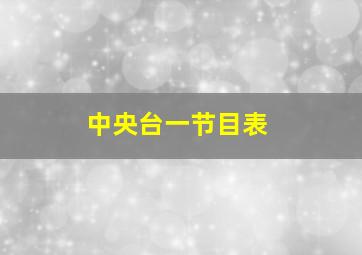 中央台一节目表